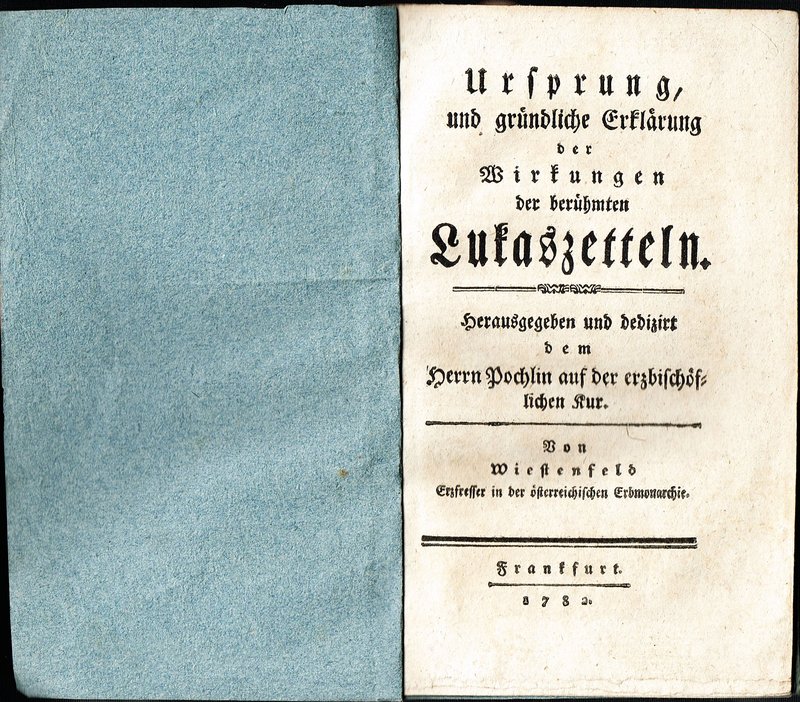 Ursprung, und gründliche Erklärung der Wirkungen der berühmten Lukaszetteln.

Herausgegeben und dedizirt dem Herrn Pochlin auf der erzbischöflichen Kur.

Von Wiestenfeld Erzfresser in der österreichischen Erbmonarchie.

Frankfurt.
1782.